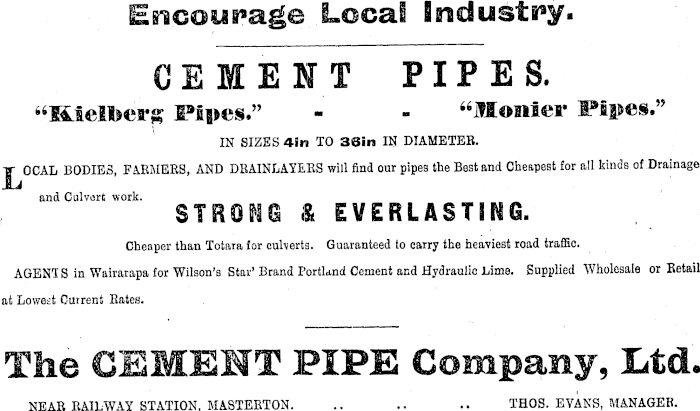 Encourage Local Industry.

CEMENT PIPES.

"Kielberg Pipes." - - "Monier Pipes."

IN SIZES 4in TO 36in IN DIAMETER.

LOCAL BODIES, FARMERS, AND DRAINLAYERS will find our pipes the Best and Cheapest for all kinds of Drainage and Culvert work.

STRONG & EVERLASTING.

Cheaper than Totara for culverts. Guaranteed to carry the heaviest road traffic.

AGENTS in Wairarapa for Wilson's Star' Brand Portland Cement and Hydraulic Lime. Supplied Wholesale or Retail at Lowest Current Rates.

The CEMENT PIPE Company, Ltd.

NEAR RAILWAY STATION, MASTERTON. .. .. .. THOS. EVANS, MANAGER.